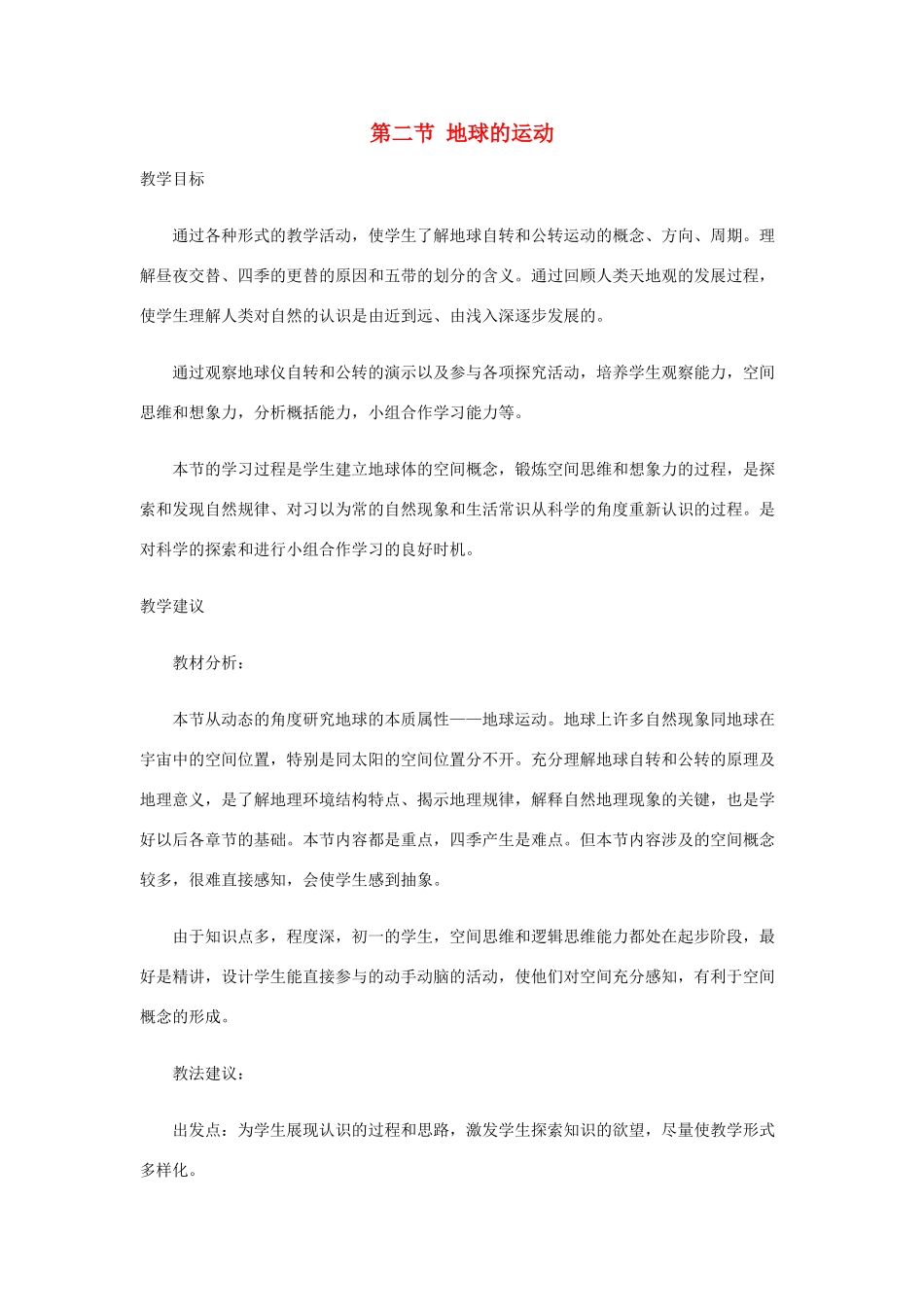 第二节 地球的运动

教学目标

通过各种形式的教学活动，使学生了解地球自转和公转运动的概念、方向、周期。理解昼夜交替、四季的更替的原因和五带的划分的含义。通过回顾人类天地观的发展过程，使学生理解人类对自然的认识是由近到远、由浅入深逐步发展的。

通过观察地球仪自转和公转的演示以及参与各项探究活动，培养学生观察能力，空间思维和想象力，分析概括能力，小组合作学习能力等。

本节的学习过程是学生建立地球体的空间概念，锻炼空间思维和想象力的过程，是探索和发现自然规律、对习以为常的自然现象和生活常识从科学的角度重新认识的过程。是对科学的探索和进行小组合作学习的良好时机。

教学建议

教材分析：

本节从动态的角度研究地球的本质属性——地球运动。地球上许多自然现象同地球在宇宙中的空间位置，特别是同太阳的空间位置分不开。充分理解地球自转和公转的原理及地理意义，是了解地理环境结构特点、揭示地理规律，解释自然地理现象的关键，也是学好以后各章节的基础。本节内容都是重点，四季产生是难点。但本节内容涉及的空间概念较多，很难直接感知，会使学生感到抽象。

由于知识点多，程度深，初一的学生，空间思维和逻辑思维能力都处在起步阶段，最好是精讲，设计学生能直接参与的动手动脑的活动，使他们对空间充分感知，有利于空间概念的形成。

教法建议：

出发点：为学生展现认识的过程和思路，激发学生探索知识的欲望，尽量使教学形式多样化。